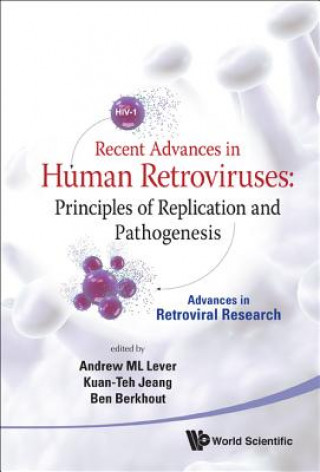 HIV-1

Recent Advances in
Human Retroviruses:
Principles of Replication and Pathogenesis

Advances in
Retroviral Research

edited by
Andrew ML Lever
Kuan-Teh Jeang
Ben Berkhout

World Scientific